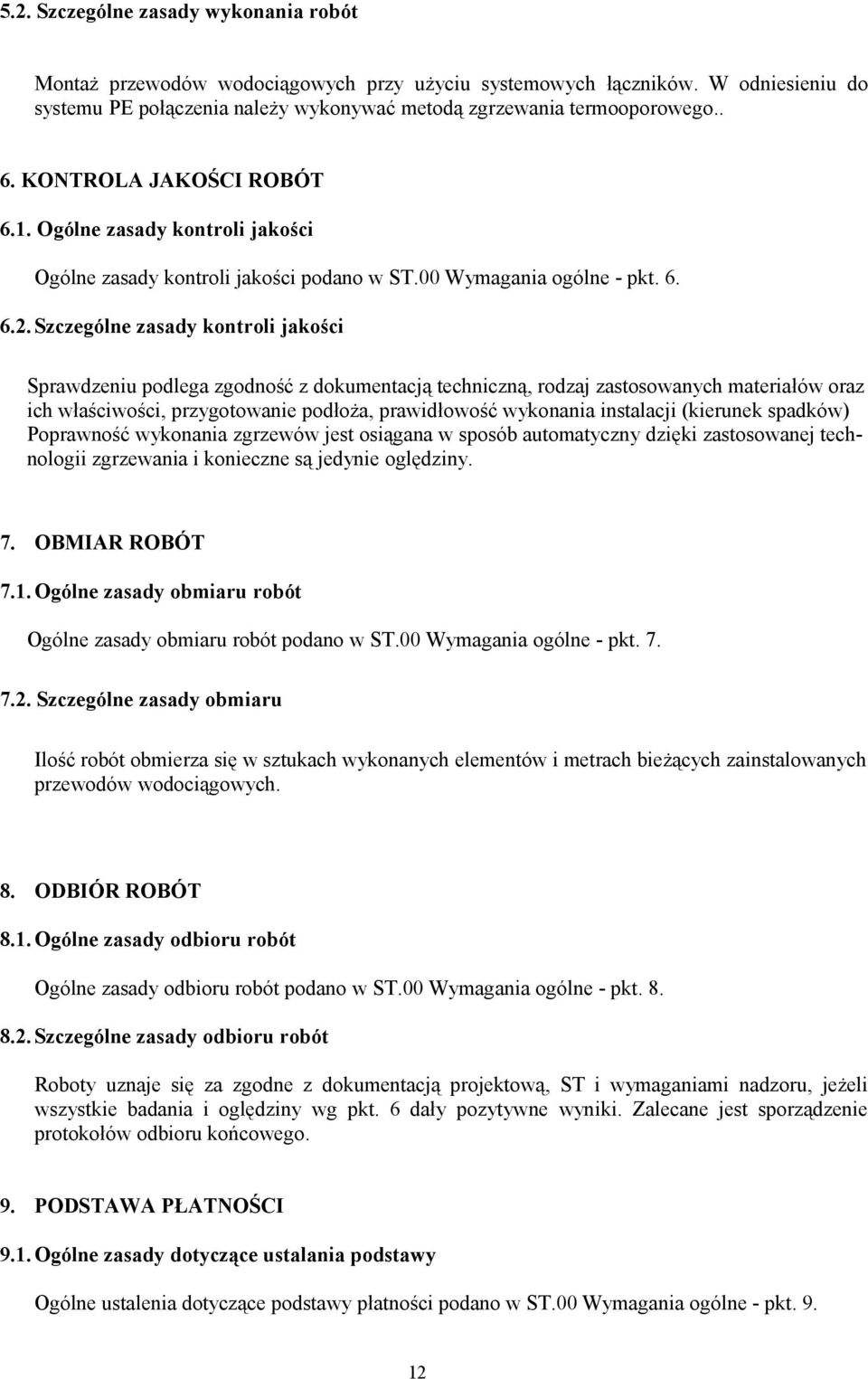 5.2. Szczególne zasady wykonania robót

Montaż przewodów wodociągowych przy użyciu systemowych łączników. W odniesieniu do systemu PE połączenia należy wykonywać metodą zgrzewania termooporowego..

6. KONTROLA JAKOŚCI ROBÓT

6.1. Ogólne zasady kontroli jakości

Ogólne zasady kontroli jakości podano w ST.00 Wymagania ogólne - pkt. 6.

6.2. Szczególne zasady kontroli jakości

Sprawdzeniu podlega zgodność z dokumentacją techniczną, rodzaj zastosowanych materiałów oraz ich właściwości, przygotowanie podłoża, prawidłowość wykonania instalacji (kierunek spadków) Poprawność wykonania zgrzewów jest osiągana w sposób automatyczny dzięki zastosowanej technologii zgrzewania i konieczne są jedynie oględziny.

7. OBMIAR ROBÓT

7.1. Ogólne zasady obmiaru robót

Ogólne zasady obmiaru robót podano w ST.00 Wymagania ogólne - pkt. 7.

7.2. Szczególne zasady obmiaru

Ilość robót obmierza się w sztukach wykonanych elementów i metrach bieżących zainstalowanych przewodów wodociągowych.

8. ODBIÓR ROBÓT

8.1. Ogólne zasady odbioru robót

Ogólne zasady odbioru robót podano w ST.00 Wymagania ogólne - pkt. 8.

8.2. Szczególne zasady odbioru robót

Roboty uznaje się za zgodne z dokumentacją projektową, ST i wymaganiami nadzoru, jeżeli wszystkie badania i oględziny wg pkt. 6 dały pozytywne wyniki. Zalecane jest sporządzenie protokołów odbioru końcowego.

9. PODSTAWA PŁATNOŚCI

9.1. Ogólne zasady dotyczące ustalania podstawy

Ogólne ustalenia dotyczące podstawy płatności podano w ST.00 Wymagania ogólne - pkt. 9.

12